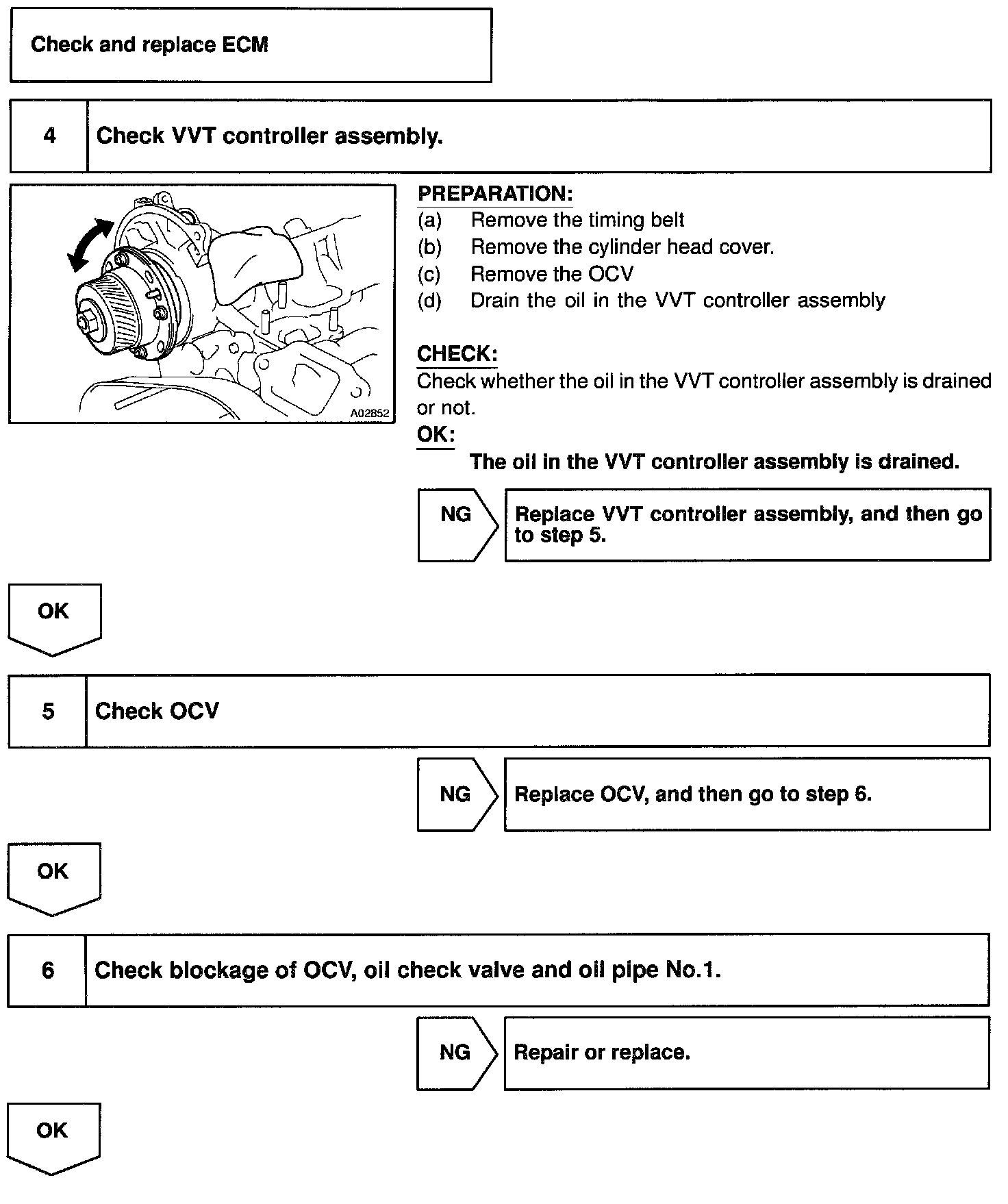 Check and replace ECM

4 Check VVT controller assembly.

A02852

PREPARATION:
(a) Remove the timing belt
(b) Remove the cylinder head cover.
(c) Remove the OCV
(d) Drain the oil in the VVT controller assembly

CHECK:
Check whether the oil in the VVT controller assembly is drained or not.
OK:
The oil in the VVT controller assembly is drained.

NG Replace VVT controller assembly, and then go to step 5.

OK

5 Check OCV

NG Replace OCV, and then go to step 6.

OK

6 Check blockage of OCV, oil check valve and oil pipe No.1.

NG Repair or replace.

OK